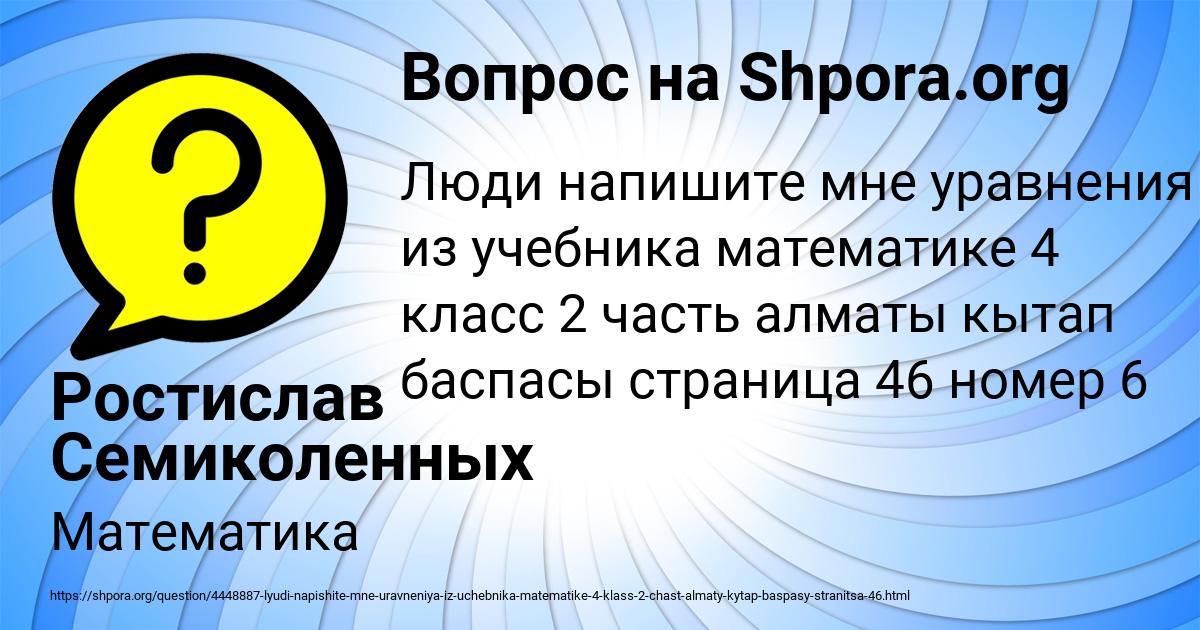 Вопрос на Shpora.org

Люди напишите мне уравнения из учебника математике 4 класс 2 часть алматы кытап баспасы страница 46 номер 6

Ростислав Семиколенных

Математика

https://shpora.org/question/4448887-lyudi-napishite-mne-uravneniya-iz-uchebnika-matematike-4-klass-2-chast-almaty-kytap-baspasy-stranitsa-46.html